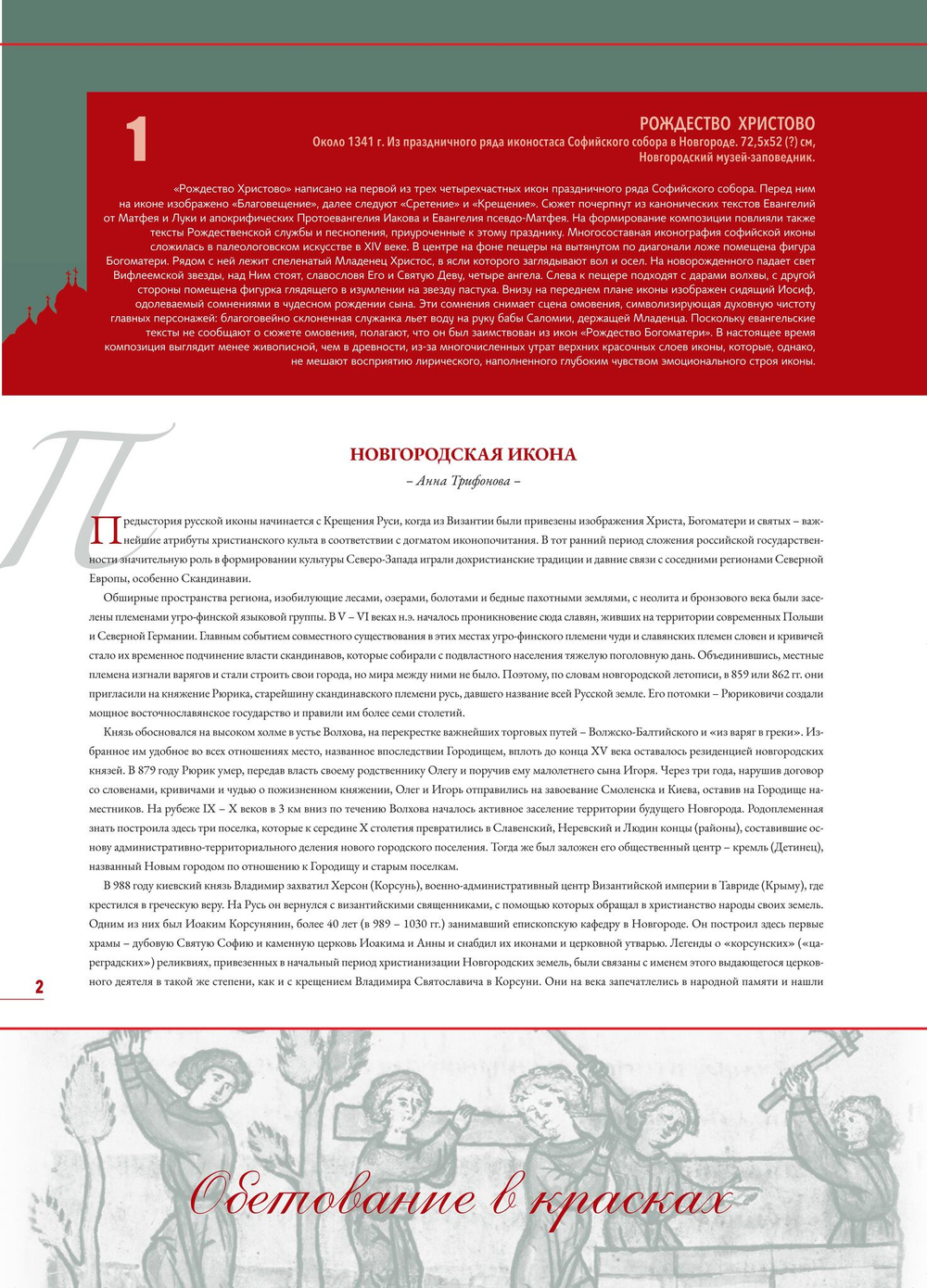 1

РОЖДЕСТВО ХРИСТОВО
Около 1341 г. Из праздничного ряда иконостаса Софийского собора в Новгороде. 72,5х52 (?) см,
Новгородский музей-заповедник.

«Рождество Христово» написано на первой из трех четырехчастных икон праздничного ряда Софийского собора. Перед ним на иконе изображено «Благовещение», далее следуют «Сретение» и «Крещение». Сюжет почерпнут из канонических текстов Евангелий от Матфея и Луки и апокрифических Протоевангелия Иакова и Евангелия псевдо-Матфея. На формирование композиции повлияли также тексты Рождественской службы и песнопения, приуроченные к этому празднику. Многосоставная иконография софийской иконы сложилась в палеологовском искусстве в XIV веке. В центре на фоне пещеры на вытянутом по диагонали ложе помещена фигура Богоматери. Рядом с ней лежит спеленатый Младенец Христос, в ясли которого заглядывают вол и осел. На новорожденного падает свет Вифлеемской звезды, над Ним стоят, славословя Его и Святую Деву, четыре ангела. Слева к пещере подходят с дарами волхвы, с другой стороны помещена фигурка глядящего в изумлении на звезду пастуха. Внизу на переднем плане иконы изображен сидящий Иосиф, одолеваемый сомнениями в чудесном рождении сына. Эти сомнения снимает сцена омовения, символизирующая духовную чистоту главных персонажей: благоговейно склоненная служанка льет воду на руку бабы Саломии, держащей Младенца. Поскольку евангельские тексты не сообщают о сюжете омовения, полагают, что он был заимствован из икон «Рождество Богоматери». В настоящее время композиция выглядит менее живописной, чем в древности, из-за многочисленных утрат верхних красочных слоев иконы, которые, однако, не мешают восприятию лирического, наполненного глубоким чувством эмоционального строя иконы.

НОВГОРОДСКАЯ ИКОНА
– Анна Трифонова –

Предыстория русской иконы начинается с Крещения Руси, когда из Византии были привезены изображения Христа, Богоматери и святых – важнейшие атрибуты христианского культа в соответствии с догматом иконопочитания. В тот ранний период сложения российской государственности значительную роль в формировании культуры Северо-Запада играли дохристианские традиции и давние связи с соседними регионами Северной Европы, особенно Скандинавии.

Обширные пространства региона, изобилующие лесами, озерами, болотами и бедные пахотными землями, с неолита и бронзового века были заселены племенами угро-финской языковой группы. В V – VI веках н.э. началось проникновение сюда славян, живших на территории современных Польши и Северной Германии. Главным событием совместного существования в этих местах угро-финского племени чуди и славянских племен словен и кривичей стало их временное подчинение власти скандинавов, которые собирали с подвластного населения тяжелую поголовную дань. Объединившись, местные племена изгнали варягов и стали строить свои города, но мира между ними не было. Поэтому, по словам новгородской летописи, в 859 или 862 гг. они пригласили на княжение Рюрика, старейшину скандинавского племени русь, давшего название всей Русской земле. Его потомки – Рюриковичи создали мощное восточнославянское государство и правили им более семи столетий.

Князь обосновался на высоком холме в устье Волхова, на перекрестке важнейших торговых путей – Волжско-Балтийского и «из варяг в греки». Избранное им удобное во всех отношениях место, названное впоследствии Городищем, вплоть до конца XV века оставалось резиденцией новгородских князей. В 879 году Рюрик умер, передав власть своему родственнику Олегу и поручив ему малолетнего сына Игоря. Через три года, нарушив договор со словенами, кривичами и чудью о пожизненном княжении, Олег и Игорь отправились на завоевание Смоленска и Киева, оставив на Городище наместников. На рубеже IX – X веков в 3 км вниз по течению Волхова началось активное заселение территории будущего Новгорода. Родоплеменная знать построила здесь три поселка, которые к середине X столетия превратились в Славенский, Неревский и Людин концы (районы), составившие основу административно-территориального деления нового городского поселения. Тогда же был заложен его общественный центр – кремль (Детинец), названный Новым городом по отношению к Городищу и старым поселкам.

В 988 году киевский князь Владимир захватил Херсон (Корсунь), военно-административный центр Византийской империи в Тавриде (Крыму), где крестился в греческую веру. На Русь он вернулся с византийскими священниками, с помощью которых обращал в христианство народы своих земель. Одним из них был Иоаким Корсунянин, более 40 лет (в 989 – 1030 гг.) занимавший епископскую кафедру в Новгороде. Он построил здесь первые храмы – дубовую Святую Софию и каменную церковь Иоакима и Анны и снабдил их иконами и церковной утварью. Легенды о «корсунских» («цареградских») реликвиях, привезенных в начальный период христианизации Новгородских земель, были связаны с именем этого выдающегося церковного деятеля в такой же степени, как и с крещением Владимира Святославича в Корсуни. Они на века запечатлелись в народной памяти и нашли

2

Обетование в красках